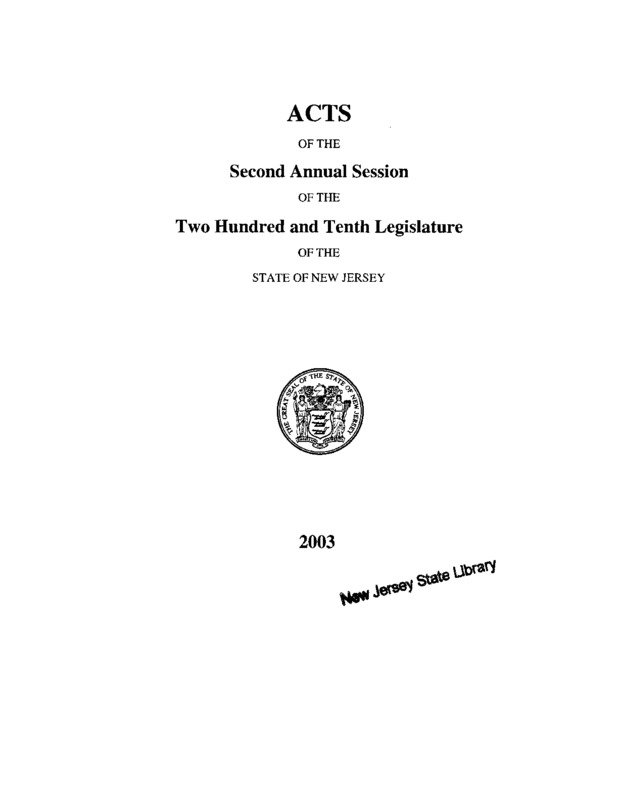 ACTS

OF THE

Second Annual Session

OF THE

Two Hundred and Tenth Legislature

OF THE

STATE OF NEW JERSEY

THE GREAT SEAL OF THE STATE OF NEW JERSEY

2003

New Jersey State Library